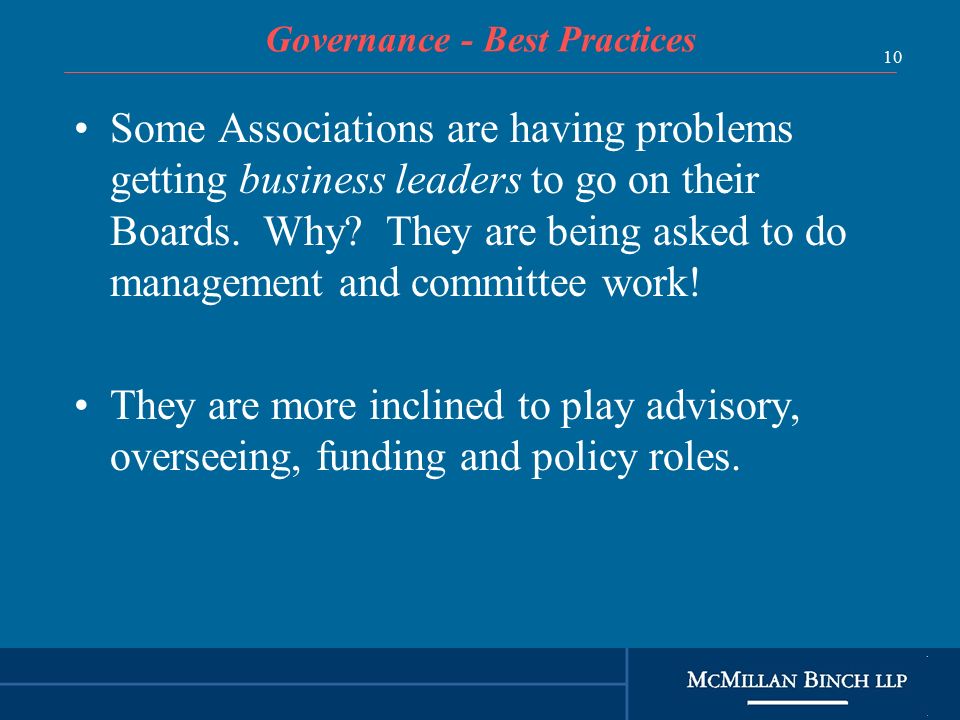 Governance - Best Practices

10

• Some Associations are having problems getting business leaders to go on their Boards. Why? They are being asked to do management and committee work!

• They are more inclined to play advisory, overseeing, funding and policy roles.

MCMILLAN BINCH LLP